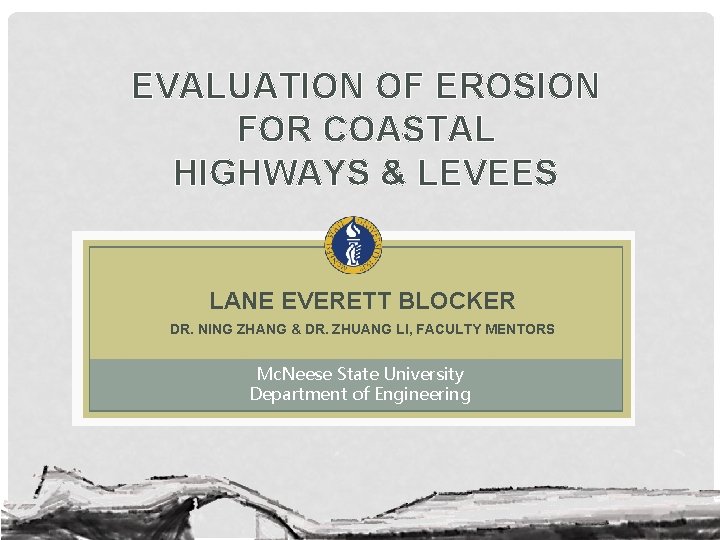 EVALUATION OF EROSION FOR COASTAL HIGHWAYS & LEVEES

LANE EVERETT BLOCKER

DR. NING ZHANG & DR. ZHUANG LI, FACULTY MENTORS

McNeese State University
Department of Engineering